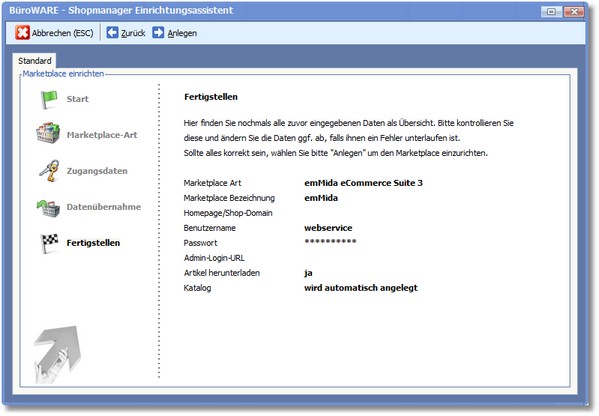 BüroWARE - Shopmanager Einrichtungsassistent

Abbrechen (ESC) Zurück Anlegen

Standard

Marketplace einrichten

Start

Marketplace-Art

Zugangsdaten

Datenübernahme

Fertigstellen

Fertigstellen

Hier finden Sie nochmals alle zuvor eingegebenen Daten als Übersicht. Bitte kontrollieren Sie diese und ändern Sie die Daten ggf. ab, falls ihnen ein Fehler unterlaufen ist. Sollte alles korrekt sein, wählen Sie bitte "Anlegen" um den Marketplace einzurichten.

| | |
|---|---|
| Marketplace Art | emMida eCommerce Suite 3 |
| Marketplace Bezeichnung | emMida |
| Homepage/Shop-Domain | |
| Benutzername | webservice |
| Passwort | ********** |
| Admin-Login-URL | |
| Artikel herunterladen | ja |
| Katalog | wird automatisch angelegt |